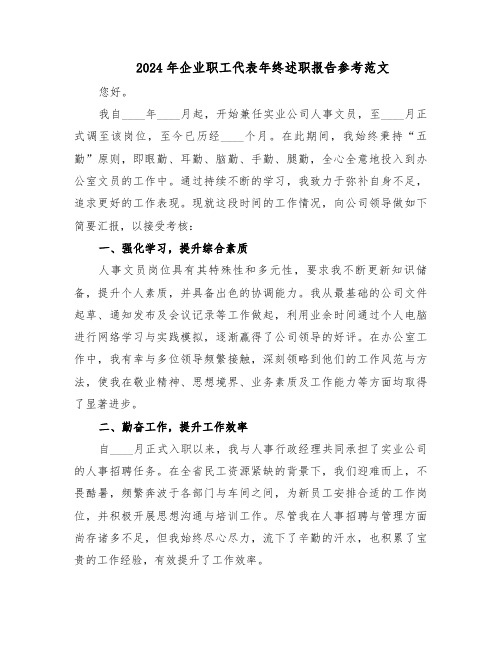 2024年企业职工代表年终述职报告参考范文

您好。

我自____年____月起，开始兼任实业公司人事文员，至____月正式调至该岗位，至今已历经____个月。在此期间，我始终秉持“五勤”原则，即眼勤、耳勤、脑勤、手勤、腿勤，全心全意地投入到办公室文员的工作中。通过持续不断的学习，我致力于弥补自身不足，追求更好的工作表现。现就这段时间的工作情况，向公司领导做如下简要汇报，以接受考核：

一、强化学习，提升综合素质

人事文员岗位具有其特殊性和多元性，要求我不断更新知识储备，提升个人素质，并具备出色的协调能力。我从最基础的公司文件起草、通知发布及会议记录等工作做起，利用业余时间通过个人电脑进行网络学习与实践模拟，逐渐赢得了公司领导的好评。在办公室工作中，我有幸与多位领导频繁接触，深刻领略到他们的工作风范与方法，使我在敬业精神、思想境界、业务素质及工作能力等方面均取得了显著进步。

二、勤奋工作，提升工作效率

自____月正式入职以来，我与人事行政经理共同承担了实业公司的人事招聘任务。在全省民工资源紧缺的背景下，我们迎难而上，不畏酷暑，频繁奔波于各部门与车间之间，为新员工安排合适的工作岗位，并积极开展思想沟通与培训工作。尽管我在人事招聘与管理方面尚存诸多不足，但我始终尽心尽力，流下了辛勤的汗水，也积累了宝贵的工作经验，有效提升了工作效率。